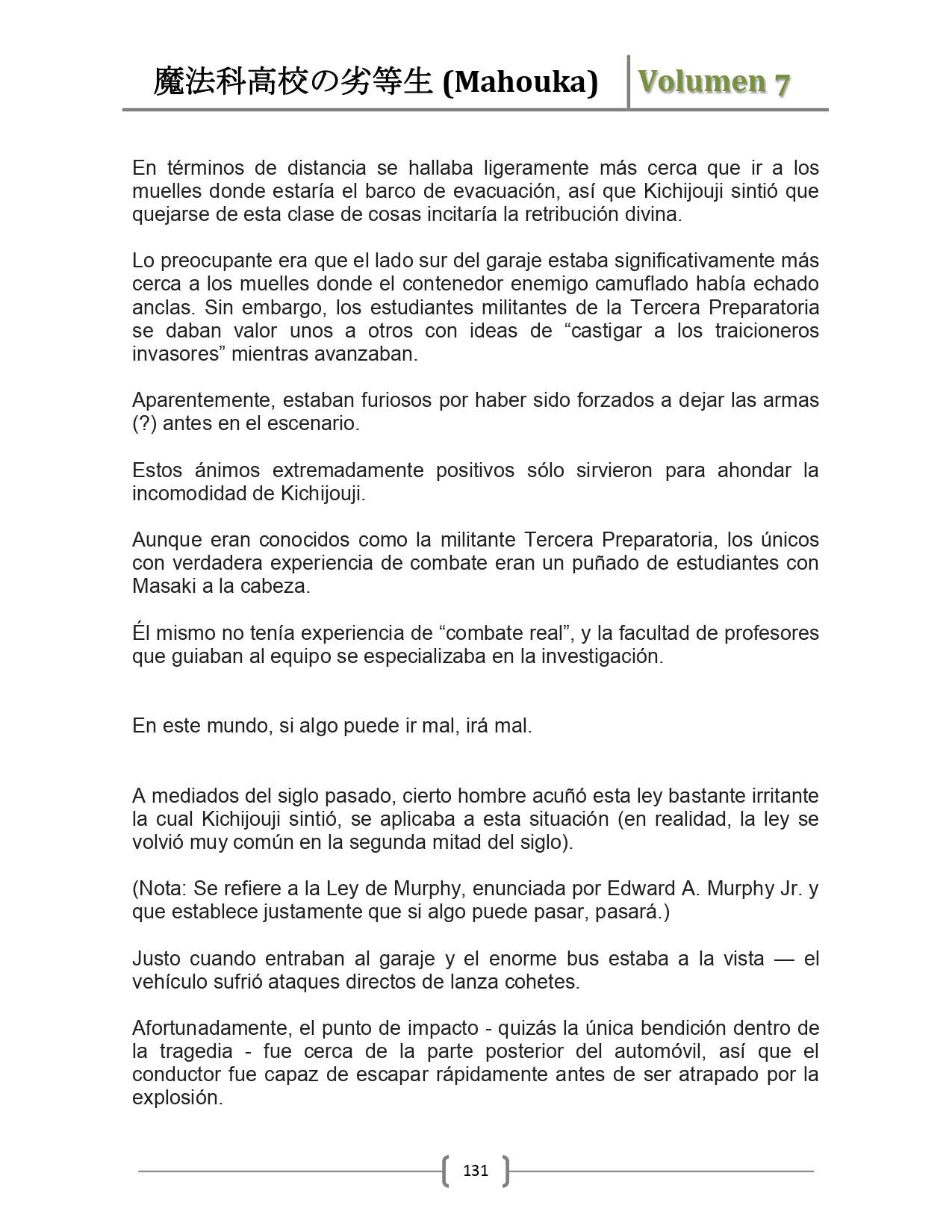 魔法科高校の劣等生 (Mahouka) Volumen 7

En términos de distancia se hallaba ligeramente más cerca que ir a los muelles donde estaría el barco de evacuación, así que Kichijouji sintió que quejarse de esta clase de cosas incitaría la retribución divina.

Lo preocupante era que el lado sur del garaje estaba significativamente más cerca a los muelles donde el contenedor enemigo camuflado había echado anclas. Sin embargo, los estudiantes militantes de la Tercera Preparatoria se daban valor unos a otros con ideas de “castigar a los traicioneros invasores” mientras avanzaban.

Aparentemente, estaban furiosos por haber sido forzados a dejar las armas (?) antes en el escenario.

Estos ánimos extremadamente positivos sólo sirvieron para ahondar la incomodidad de Kichijouji.

Aunque eran conocidos como la militante Tercera Preparatoria, los únicos con verdadera experiencia de combate eran un puñado de estudiantes con Masaki a la cabeza.

Él mismo no tenía experiencia de “combate real”, y la facultad de profesores que guiaban al equipo se especializaba en la investigación.

En este mundo, si algo puede ir mal, irá mal.

A mediados del siglo pasado, cierto hombre acuñó esta ley bastante irritante la cual Kichijouji sintió, se aplicaba a esta situación (en realidad, la ley se volvió muy común en la segunda mitad del siglo).

(Nota: Se refiere a la Ley de Murphy, enunciada por Edward A. Murphy Jr. y que establece justamente que si algo puede pasar, pasará.)

Justo cuando entraban al garaje y el enorme bus estaba a la vista — el vehículo sufrió ataques directos de lanza cohetes.

Afortunadamente, el punto de impacto - quizás la única bendición dentro de la tragedia - fue cerca de la parte posterior del automóvil, así que el conductor fue capaz de escapar rápidamente antes de ser atrapado por la explosión.

131